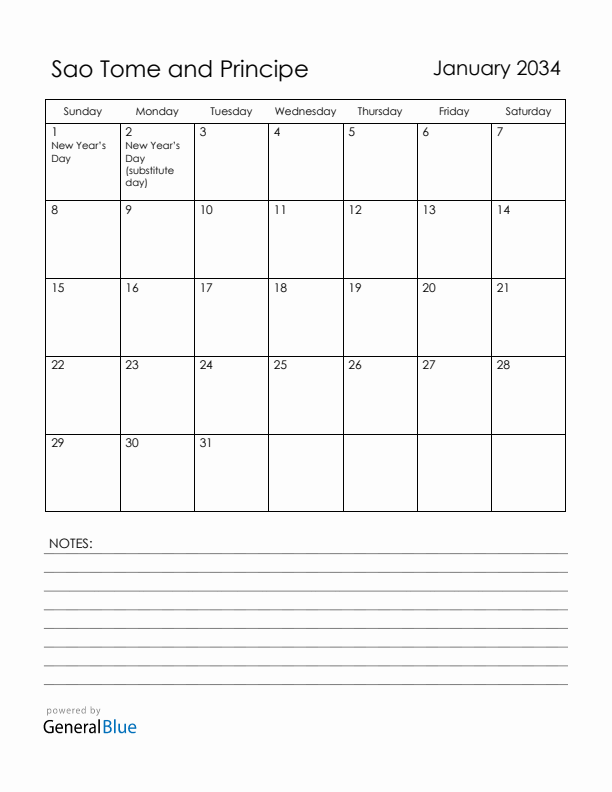 Sao Tome and Principe

January 2034

| Sunday | Monday | Tuesday | Wednesday | Thursday | Friday | Saturday |
|---|---|---|---|---|---|---|
| 1 New Year's Day | 2 New Year's Day (substitute day) | 3 | 4 | 5 | 6 | 7 |
| 8 | 9 | 10 | 11 | 12 | 13 | 14 |
| 15 | 16 | 17 | 18 | 19 | 20 | 21 |
| 22 | 23 | 24 | 25 | 26 | 27 | 28 |
| 29 | 30 | 31 | | | | |

NOTES:

powered by
GeneralBlue